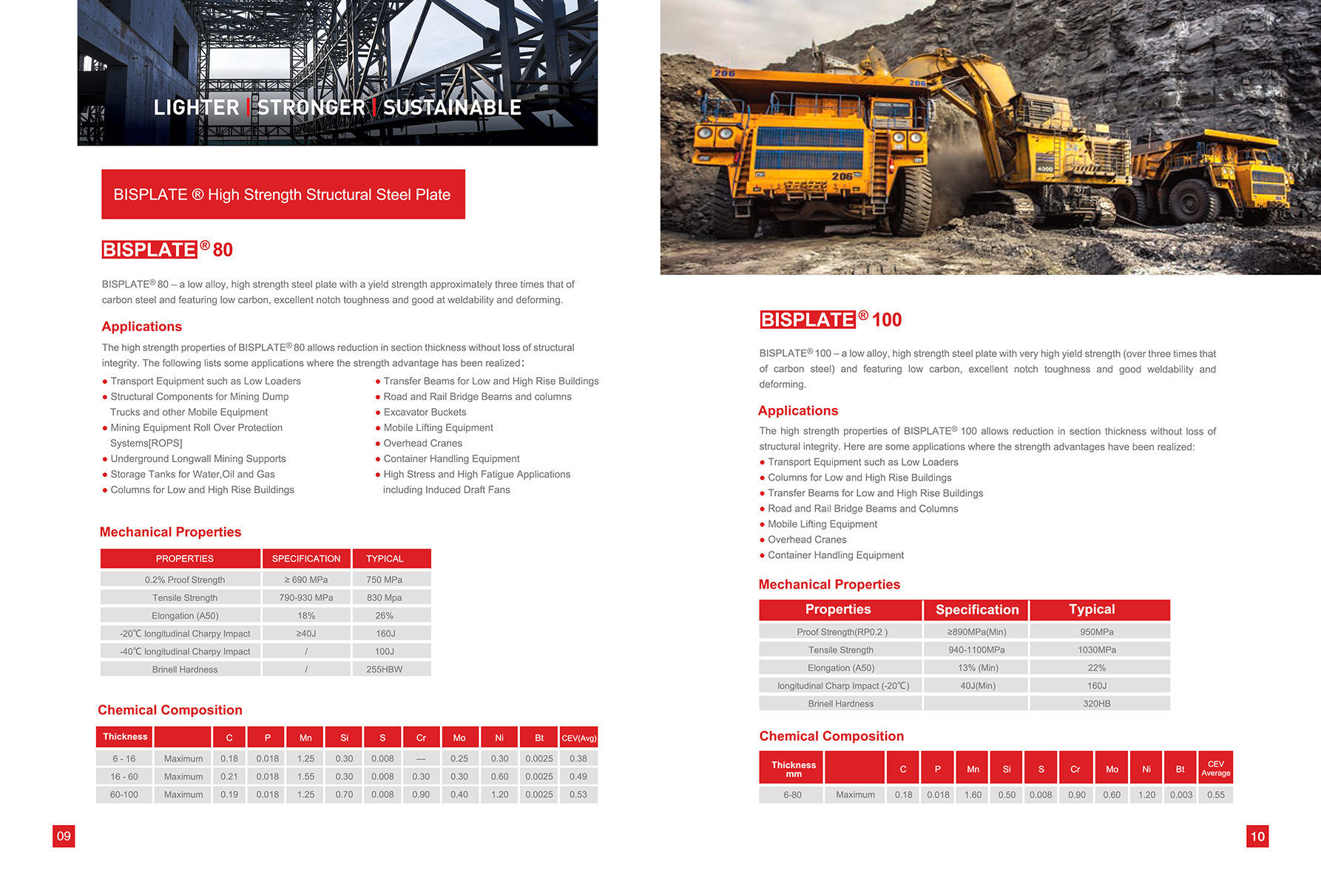 LIGHTER | STRONGER | SUSTAINABLE

BISPLATE ® High Strength Structural Steel Plate

BISPLATE® 80

BISPLATE® 80 – a low alloy, high strength steel plate with a yield strength approximately three times that of carbon steel and featuring low carbon, excellent notch toughness and good at weldability and deforming.

Applications

The high strength properties of BISPLATE® 80 allows reduction in section thickness without loss of structural integrity. The following lists some applications where the strength advantage has been realized:

● Transport Equipment such as Low Loaders
● Structural Components for Mining Dump Trucks and other Mobile Equipment
● Mining Equipment Roll Over Protection Systems[ROPS]
● Underground Longwall Mining Supports
● Storage Tanks for Water,Oil and Gas
● Columns for Low and High Rise Buildings

● Transfer Beams for Low and High Rise Buildings
● Road and Rail Bridge Beams and columns
● Excavator Buckets
● Mobile Lifting Equipment
● Overhead Cranes
● Container Handling Equipment
● High Stress and High Fatigue Applications including Induced Draft Fans

Mechanical Properties

| PROPERTIES | SPECIFICATION | TYPICAL |
|---|---|---|
| 0.2% Proof Strength | ≥ 690 MPa | 750 MPa |
| Tensile Strength | 790-930 MPa | 830 Mpa |
| Elongation (A50) | 18% | 26% |
| -20℃ longitudinal Charpy Impact | ≥40J | 160J |
| -40℃ longitudinal Charpy Impact | / | 100J |
| Brinell Hardness | / | 255HBW |

Chemical Composition

| Thickness | | C | P | Mn | Si | S | Cr | Mo | Ni | Bt | CEV(Avg) |
|---|---|---|---|---|---|---|---|---|---|---|---|
| 6 - 16 | Maximum | 0.18 | 0.018 | 1.25 | 0.30 | 0.008 | — | 0.25 | 0.30 | 0.0025 | 0.38 |
| 16 - 60 | Maximum | 0.21 | 0.018 | 1.55 | 0.30 | 0.008 | 0.30 | 0.30 | 0.60 | 0.0025 | 0.49 |
| 60-100 | Maximum | 0.19 | 0.018 | 1.25 | 0.70 | 0.008 | 0.90 | 0.40 | 1.20 | 0.0025 | 0.53 |

09

206 206 206 4000

BISPLATE® 100

BISPLATE® 100 – a low alloy, high strength steel plate with very high yield strength (over three times that of carbon steel) and featuring low carbon, excellent notch toughness and good weldability and deforming.

Applications

The high strength properties of BISPLATE® 100 allows reduction in section thickness without loss of structural integrity. Here are some applications where the strength advantages have been realized:
● Transport Equipment such as Low Loaders
● Columns for Low and High Rise Buildings
● Transfer Beams for Low and High Rise Buildings
● Road and Rail Bridge Beams and Columns
● Mobile Lifting Equipment
● Overhead Cranes
● Container Handling Equipment

Mechanical Properties

| Properties | Specification | Typical |
|---|---|---|
| Proof Strength(RP0.2 ) | ≥890MPa(Min) | 950MPa |
| Tensile Strength | 940-1100MPa | 1030MPa |
| Elongation (A50) | 13% (Min) | 22% |
| longitudinal Charp Impact (-20℃) | 40J(Min) | 160J |
| Brinell Hardness | | 320HB |

Chemical Composition

| Thickness mm | | C | P | Mn | Si | S | Cr | Mo | Ni | Bt | CEV Average |
|---|---|---|---|---|---|---|---|---|---|---|---|
| 6-80 | Maximum | 0.18 | 0.018 | 1.60 | 0.50 | 0.008 | 0.90 | 0.60 | 1.20 | 0.003 | 0.55 |

10